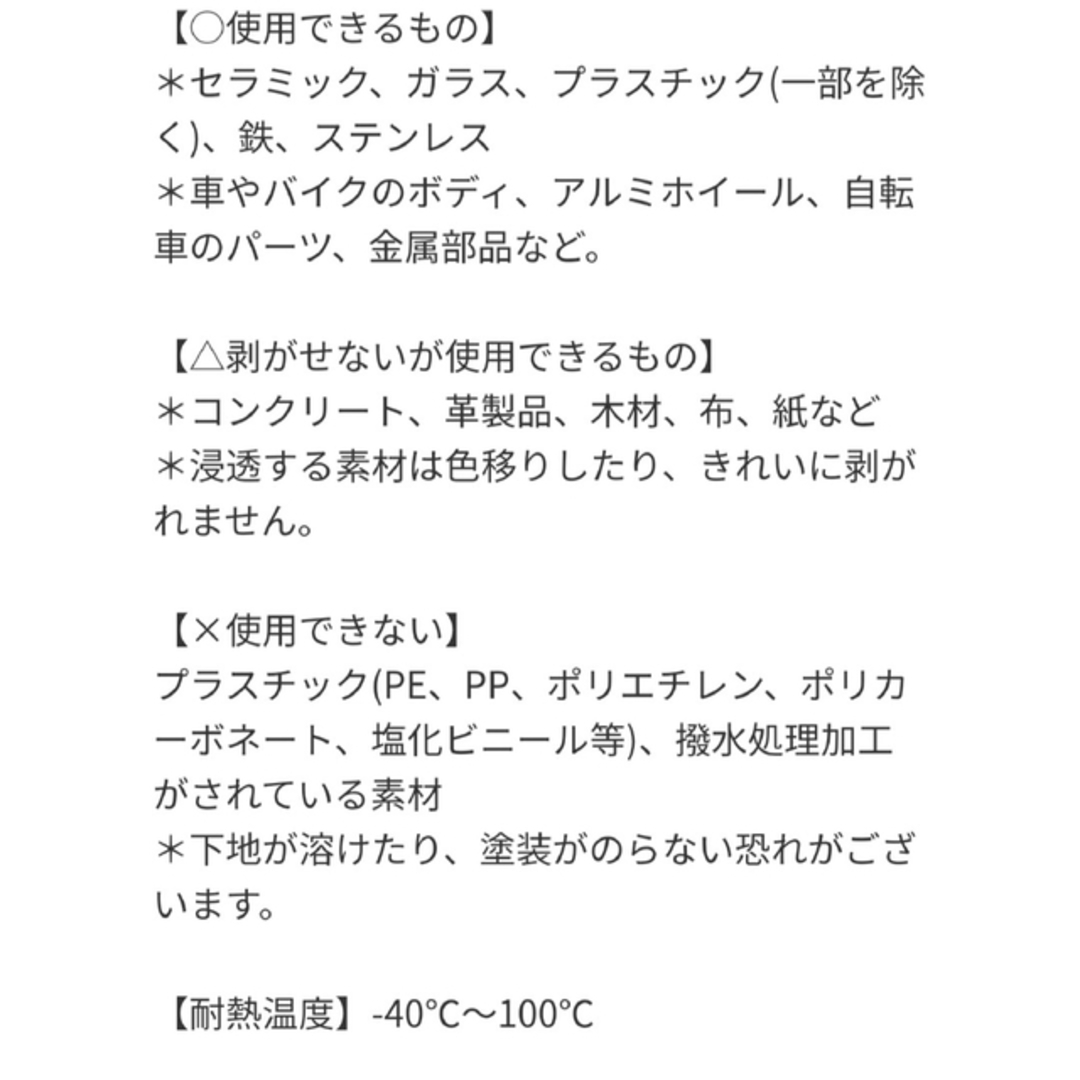 【○使用できるもの】
＊セラミック、ガラス、プラスチック(一部を除く)、鉄、ステンレス
＊車やバイクのボディ、アルミホイール、自転車のパーツ、金属部品など。

【△剥がせないが使用できるもの】
＊コンクリート、革製品、木材、布、紙など
＊浸透する素材は色移りしたり、きれいに剥がれません。

【×使用できない】
プラスチック(PE、PP、ポリエチレン、ポリカーボネート、塩化ビニール等)、撥水処理加工がされている素材
＊下地が溶けたり、塗装がのらない恐れがございます。

【耐熱温度】-40℃〜100℃